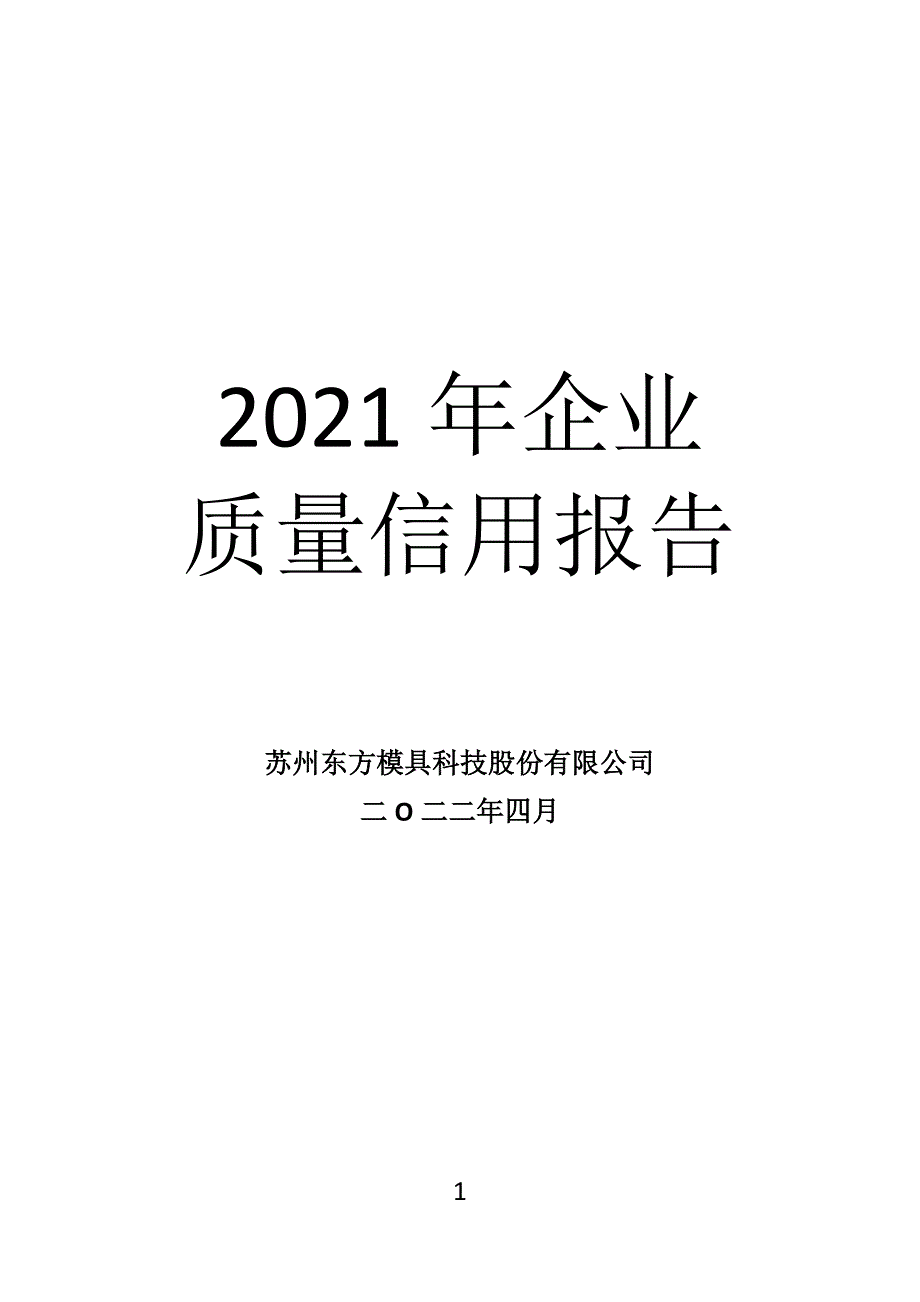 2021 年企业
质量信用报告

苏州东方模具科技股份有限公司
二 O 二二年四月

1